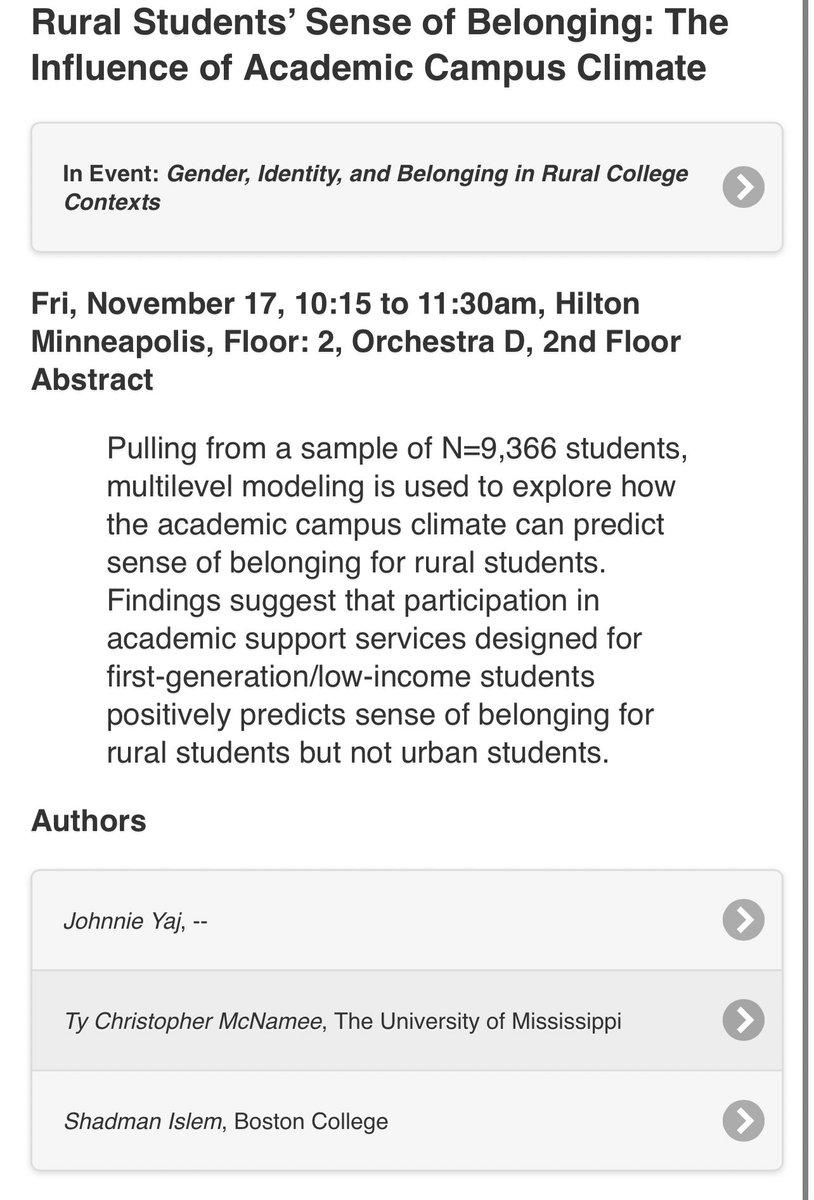 Rural Students' Sense of Belonging: The Influence of Academic Campus Climate

In Event: Gender, Identity, and Belonging in Rural College Contexts

Fri, November 17, 10:15 to 11:30am, Hilton Minneapolis, Floor: 2, Orchestra D, 2nd Floor
Abstract

Pulling from a sample of N=9,366 students, multilevel modeling is used to explore how the academic campus climate can predict sense of belonging for rural students. Findings suggest that participation in academic support services designed for first-generation/low-income students positively predicts sense of belonging for rural students but not urban students.

Authors

Johnnie Yaj, --

Ty Christopher McNamee, The University of Mississippi

Shadman Islem, Boston College